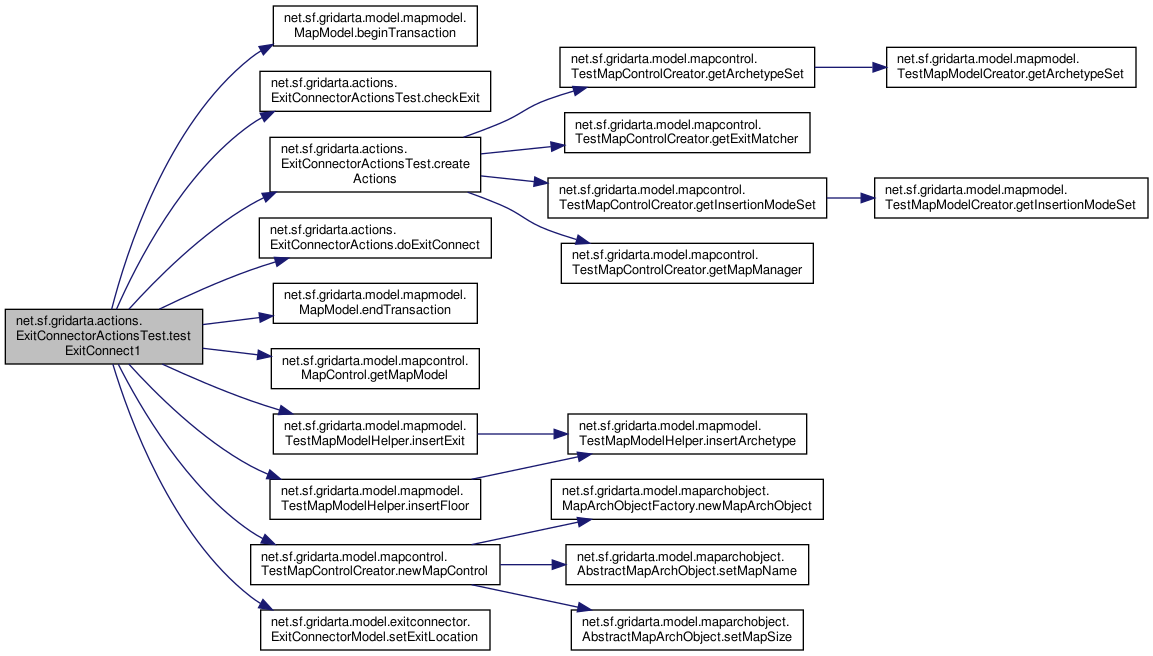 net.sf.gridarta.actions.ExitConnectorActionsTest.testExitConnect1

net.sf.gridarta.model.mapmodel.MapModel.beginTransaction

net.sf.gridarta.actions.ExitConnectorActionsTest.checkExit

net.sf.gridarta.actions.ExitConnectorActionsTest.createActions

net.sf.gridarta.actions.ExitConnectorActions.doExitConnect

net.sf.gridarta.model.mapmodel.MapModel.endTransaction

net.sf.gridarta.model.mapcontrol.MapControl.getMapModel

net.sf.gridarta.model.mapmodel.TestMapModelHelper.insertExit

net.sf.gridarta.model.mapmodel.TestMapModelHelper.insertFloor

net.sf.gridarta.model.mapcontrol.TestMapControlCreator.newMapControl

net.sf.gridarta.model.exitconnector.ExitConnectorModel.setExitLocation

net.sf.gridarta.model.mapcontrol.TestMapControlCreator.getArchetypeSet

net.sf.gridarta.model.mapcontrol.TestMapControlCreator.getExitMatcher

net.sf.gridarta.model.mapcontrol.TestMapControlCreator.getInsertionModeSet

net.sf.gridarta.model.mapcontrol.TestMapControlCreator.getMapManager

net.sf.gridarta.model.mapmodel.TestMapModelHelper.insertArchetype

net.sf.gridarta.model.maparchobject.MapArchObjectFactory.newMapArchObject

net.sf.gridarta.model.maparchobject.AbstractMapArchObject.setMapName

net.sf.gridarta.model.maparchobject.AbstractMapArchObject.setMapSize

net.sf.gridarta.model.mapmodel.TestMapModelCreator.getArchetypeSet

net.sf.gridarta.model.mapmodel.TestMapModelCreator.getInsertionModeSet